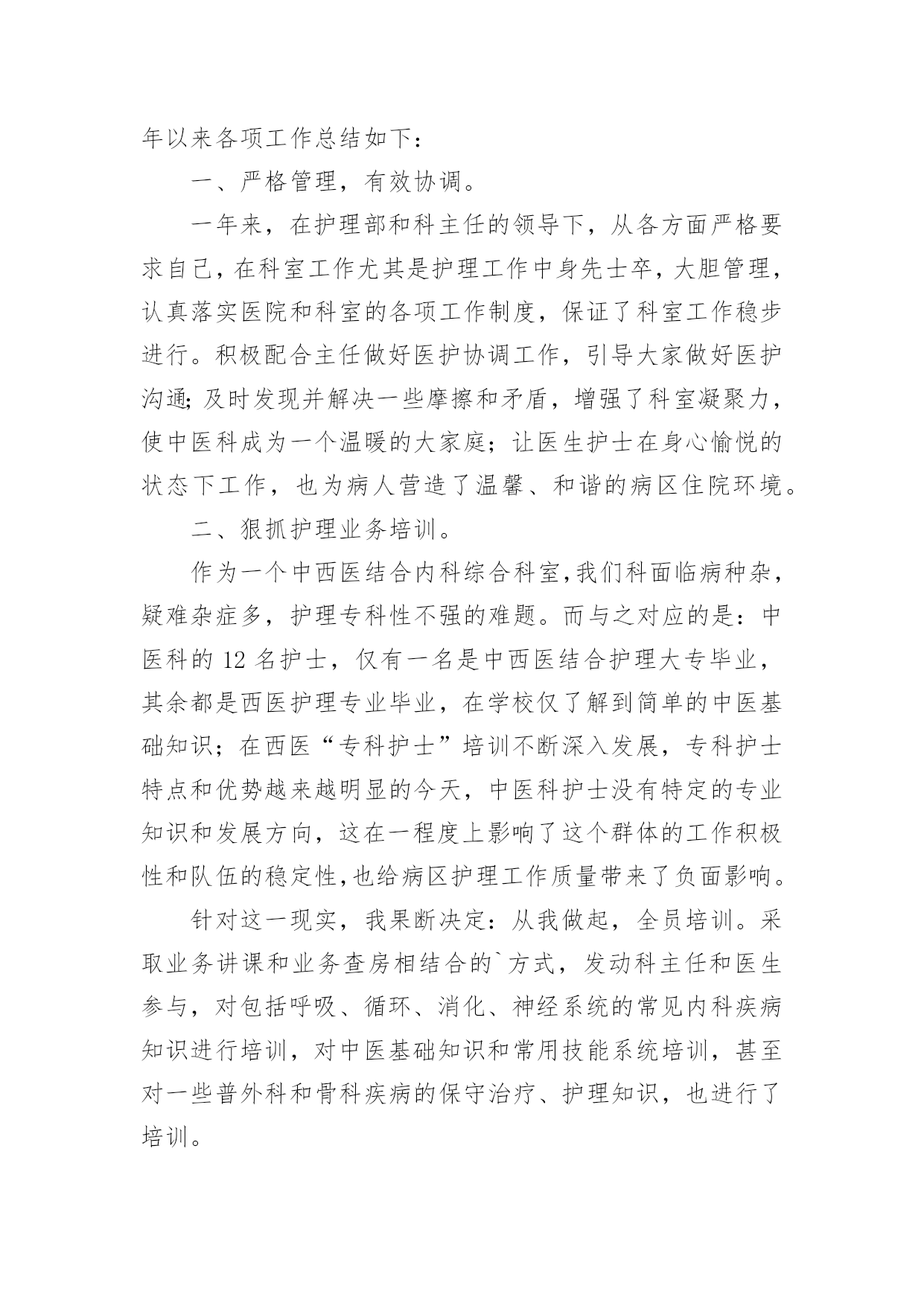 年以来各项工作总结如下：

一、严格管理，有效协调。

一年来，在护理部和科主任的领导下，从各方面严格要求自己，在科室工作尤其是护理工作中身先士卒，大胆管理，认真落实医院和科室的各项工作制度，保证了科室工作稳步进行。积极配合主任做好医护协调工作，引导大家做好医护沟通;及时发现并解决一些摩擦和矛盾，增强了科室凝聚力，使中医科成为一个温暖的大家庭；让医生护士在身心愉悦的状态下工作，也为病人营造了温馨、和谐的病区住院环境。

二、狠抓护理业务培训。

作为一个中西医结合内科综合科室,我们科面临病种杂，疑难杂症多，护理专科性不强的难题。而与之对应的是：中医科的 12 名护士，仅有一名是中西医结合护理大专毕业，其余都是西医护理专业毕业，在学校仅了解到简单的中医基础知识；在西医“专科护士”培训不断深入发展，专科护士特点和优势越来越明显的今天，中医科护士没有特定的专业知识和发展方向，这在一程度上影响了这个群体的工作积极性和队伍的稳定性,也给病区护理工作质量带来了负面影响。

针对这一现实，我果断决定：从我做起，全员培训。采取业务讲课和业务查房相结合的`方式，发动科主任和医生参与，对包括呼吸、循环、消化、神经系统的常见内科疾病知识进行培训，对中医基础知识和常用技能系统培训，甚至对一些普外科和骨科疾病的保守治疗、护理知识，也进行了培训。